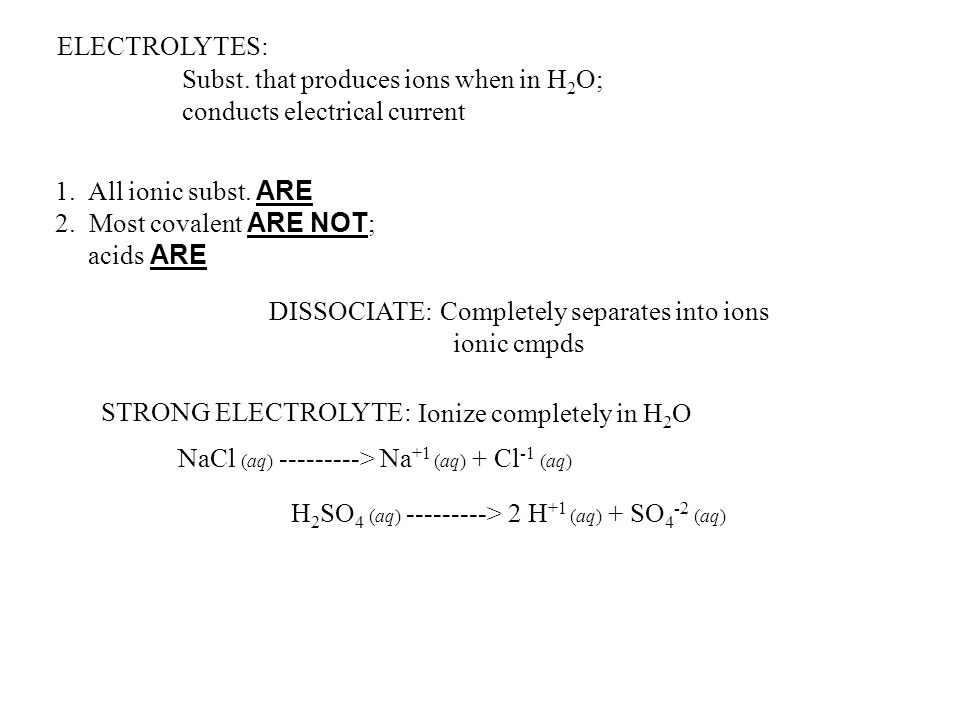 ELECTROLYTES:

Subst. that produces ions when in $H_2O$; conducts electrical current

1. All ionic subst. ARE
2. Most covalent ARE NOT; acids ARE

DISSOCIATE: Completely separates into ions
ionic cmpds

STRONG ELECTROLYTE: Ionize completely in $H_2O$

$NaCl\ (aq)$ ---------> $Na^{+1}\ (aq) + Cl^{-1}\ (aq)$

$H_2SO_4\ (aq)$ ---------> $2\ H^{+1}\ (aq) + SO_4^{-2}\ (aq)$